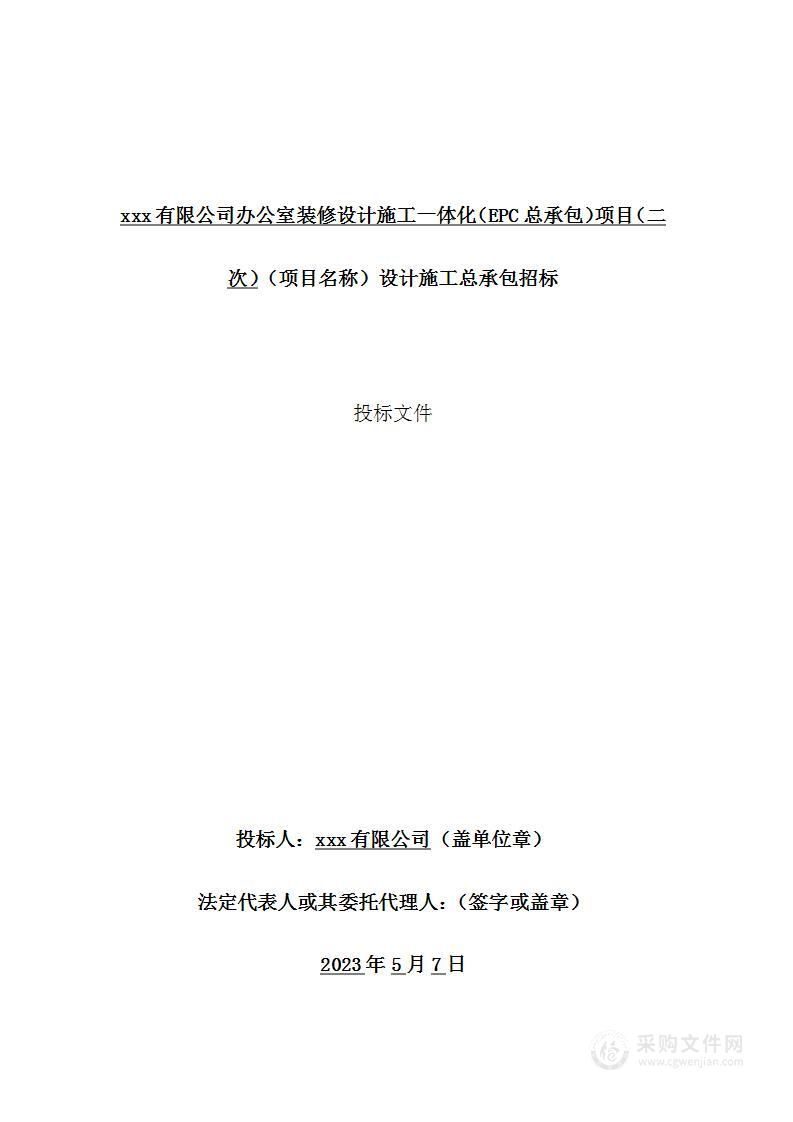 xxx有限公司办公室装修设计施工一体化(EPC总承包)项目(二次)（项目名称）设计施工总承包招标

投标文件

投标人：xxx有限公司（盖单位章）

法定代表人或其委托代理人：（签字或盖章）

2023年5月7日

采购文件网
www.cgwenjian.com